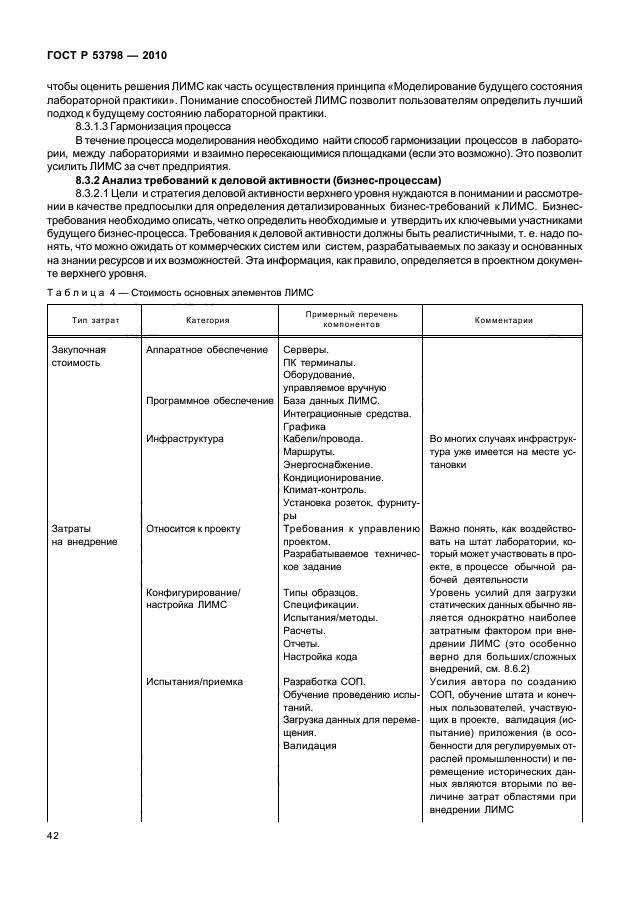 ГОСТ Р 53798 — 2010

чтобы оценить решения ЛИМС как часть осуществления принципа «Моделирование будущего состояния лабораторной практики». Понимание способностей ЛИМС позволит пользователям определить лучший подход к будущему состоянию лабораторной практики.

8.3.1.3 Гармонизация процесса

В течение процесса моделирования необходимо найти способ гармонизации процессов в лаборатории, между лабораториями и взаимно пересекающимися площадками (если это возможно). Это позволит усилить ЛИМС за счет предприятия.

8.3.2 Анализ требований к деловой активности (бизнес-процессам)

8.3.2.1 Цели и стратегия деловой активности верхнего уровня нуждаются в понимании и рассмотрении в качестве предпосылки для определения детализированных бизнес-требований к ЛИМС. Бизнес-требования необходимо описать, четко определить необходимые и утвердить их ключевыми участниками будущего бизнес-процесса. Требования к деловой активности должны быть реалистичными, т. е. надо понять, что можно ожидать от коммерческих систем или систем, разрабатываемых по заказу и основанных на знании ресурсов и их возможностей. Эта информация, как правило, определяется в проектном документе верхнего уровня.

Таблица 4 — Стоимость основных элементов ЛИМС

| Тип затрат | Категория | Примерный перечень компонентов | Комментарии |
|---|---|---|---|
| Закупочная стоимость | Аппаратное обеспечение | Серверы. ПК терминалы. Оборудование, управляемое вручную | |
| | Программное обеспечение | База данных ЛИМС. Интеграционные средства. Графика | |
| | Инфраструктура | Кабели/провода. Маршруты. Энергоснабжение. Кондиционирование. Климат-контроль. Установка розеток, фурнитуры | Во многих случаях инфраструктура уже имеется на месте установки |
| Затраты на внедрение | Относится к проекту | Требования к управлению проектом. Разрабатываемое техническое задание | Важно понять, как воздействовать на штат лаборатории, который может участвовать в проекте, в процессе обычной рабочей деятельности |
| | Конфигурирование/ настройка ЛИМС | Типы образцов. Спецификации. Испытания/методы. Расчеты. Отчеты. Настройка кода | Уровень усилий для загрузки статических данных обычно является однократно наиболее затратным фактором при внедрении ЛИМС (это особенно верно для больших/сложных внедрений, см. 8.6.2) |
| | Испытания/приемка | Разработка СОП. Обучение проведению испытаний. Загрузка данных для перемещения. Валидация | Усилия автора по созданию СОП, обучение штата и конечных пользователей, участвующих в проекте, валидация (испытание) приложения (в особенности для регулируемых отраслей промышленности) и перемещение исторических данных являются вторыми по величине затрат областями при внедрении ЛИМС |

42